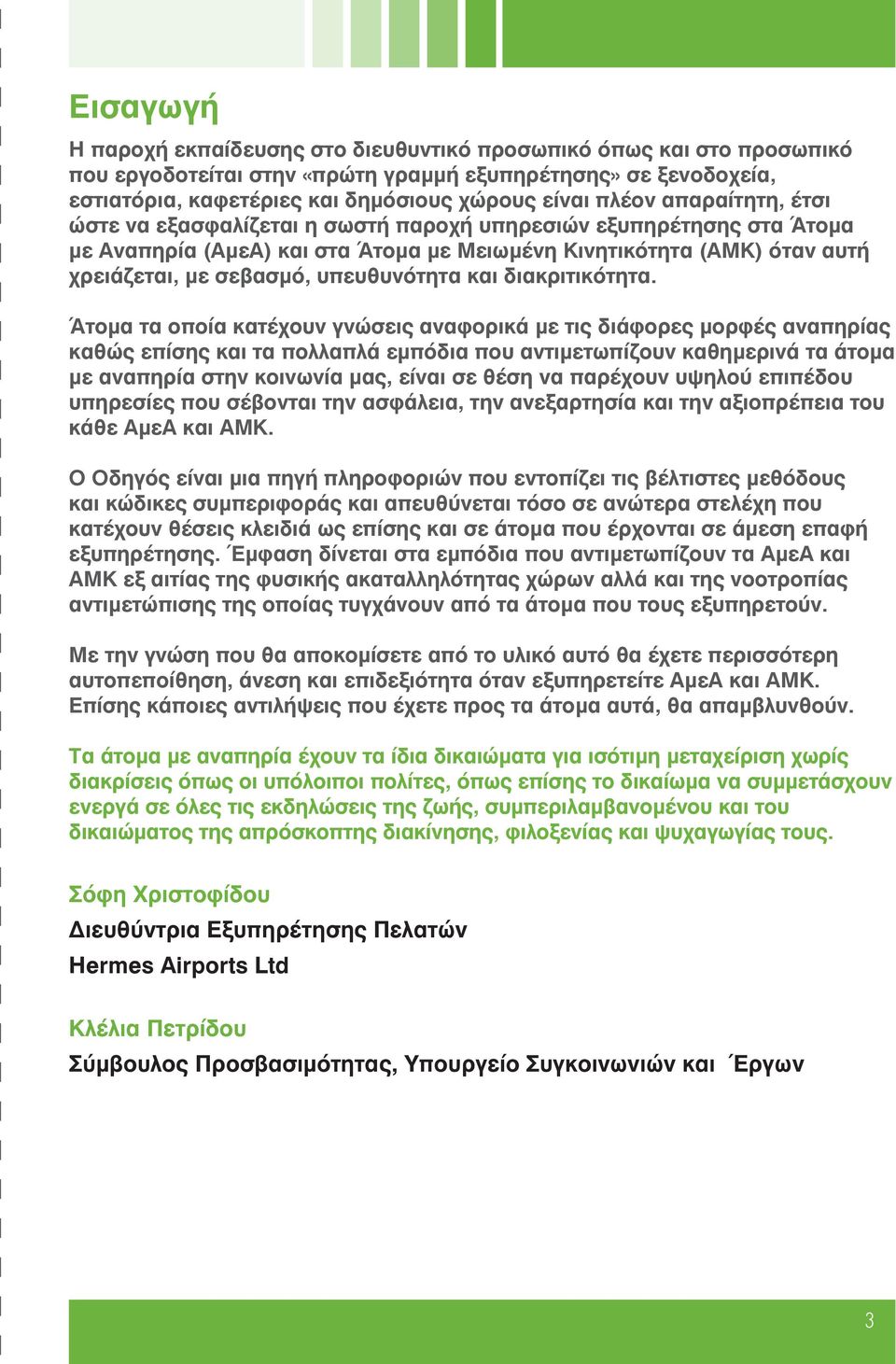 Εισαγωγή

Η παροχή εκπαίδευσης στο διευθυντικό προσωπικό όπως και στο προσωπικό που εργοδοτείται στην «πρώτη γραμμή εξυπηρέτησης» σε ξενοδοχεία, εστιατόρια, καφετέριες και δημόσιους χώρους είναι πλέον απαραίτητη, έτσι ώστε να εξασφαλίζεται η σωστή παροχή υπηρεσιών εξυπηρέτησης στα Άτομα με Αναπηρία (ΑμεΑ) και στα Άτομα με Μειωμένη Κινητικότητα (ΑΜΚ) όταν αυτή χρειάζεται, με σεβασμό, υπευθυνότητα και διακριτικότητα.

Άτομα τα οποία κατέχουν γνώσεις αναφορικά με τις διάφορες μορφές αναπηρίας καθώς επίσης και τα πολλαπλά εμπόδια που αντιμετωπίζουν καθημερινά τα άτομα με αναπηρία στην κοινωνία μας, είναι σε θέση να παρέχουν υψηλού επιπέδου υπηρεσίες που σέβονται την ασφάλεια, την ανεξαρτησία και την αξιοπρέπεια του κάθε ΑμεΑ και ΑΜΚ.

Ο Οδηγός είναι μια πηγή πληροφοριών που εντοπίζει τις βέλτιστες μεθόδους και κώδικες συμπεριφοράς και απευθύνεται τόσο σε ανώτερα στελέχη που κατέχουν θέσεις κλειδιά ως επίσης και σε άτομα που έρχονται σε άμεση επαφή εξυπηρέτησης. Έμφαση δίνεται στα εμπόδια που αντιμετωπίζουν τα ΑμεΑ και ΑΜΚ εξ αιτίας της φυσικής ακαταλληλότητας χώρων αλλά και της νοοτροπίας αντιμετώπισης της οποίας τυγχάνουν από τα άτομα που τους εξυπηρετούν.

Με την γνώση που θα αποκομίσετε από το υλικό αυτό θα έχετε περισσότερη αυτοπεποίθηση, άνεση και επιδεξιότητα όταν εξυπηρετείτε ΑμεΑ και ΑΜΚ. Επίσης κάποιες αντιλήψεις που έχετε προς τα άτομα αυτά, θα απαμβλυνθούν.

Τα άτομα με αναπηρία έχουν τα ίδια δικαιώματα για ισότιμη μεταχείριση χωρίς διακρίσεις όπως οι υπόλοιποι πολίτες, όπως επίσης το δικαίωμα να συμμετάσχουν ενεργά σε όλες τις εκδηλώσεις της ζωής, συμπεριλαμβανομένου και του δικαιώματος της απρόσκοπτης διακίνησης, φιλοξενίας και ψυχαγωγίας τους.

Σόφη Χριστοφίδου
Διευθύντρια Εξυπηρέτησης Πελατών
Hermes Airports Ltd

Κλέλια Πετρίδου
Σύμβουλος Προσβασιμότητας, Υπουργείο Συγκοινωνιών και Έργων

3